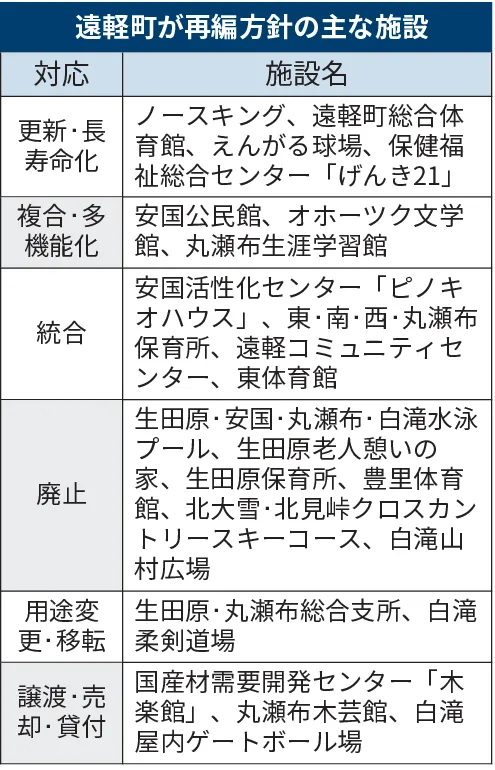 遠軽町が再編方針の主な施設

| 対応 | 施設名 |
|---|---|
| 更新･長寿命化 | ノースキング、遠軽町総合体育館、えんがる球場、保健福祉総合センター「げんき21」 |
| 複合･多機能化 | 安国公民館、オホーツク文学館、丸瀬布生涯学習館 |
| 統合 | 安国活性化センター「ピノキオハウス」、東･南･西･丸瀬布保育所、遠軽コミュニティセンター、東体育館 |
| 廃止 | 生田原･安国･丸瀬布･白滝水泳プール、生田原老人憩いの家、生田原保育所、豊里体育館、北大雪･北見峠クロスカントリースキーコース、白滝山村広場 |
| 用途変更･移転 | 生田原･丸瀬布総合支所、白滝柔剣道場 |
| 譲渡･売却･貸付 | 国産材需要開発センター「木楽館」、丸瀬布木芸館、白滝屋内ゲートボール場 |